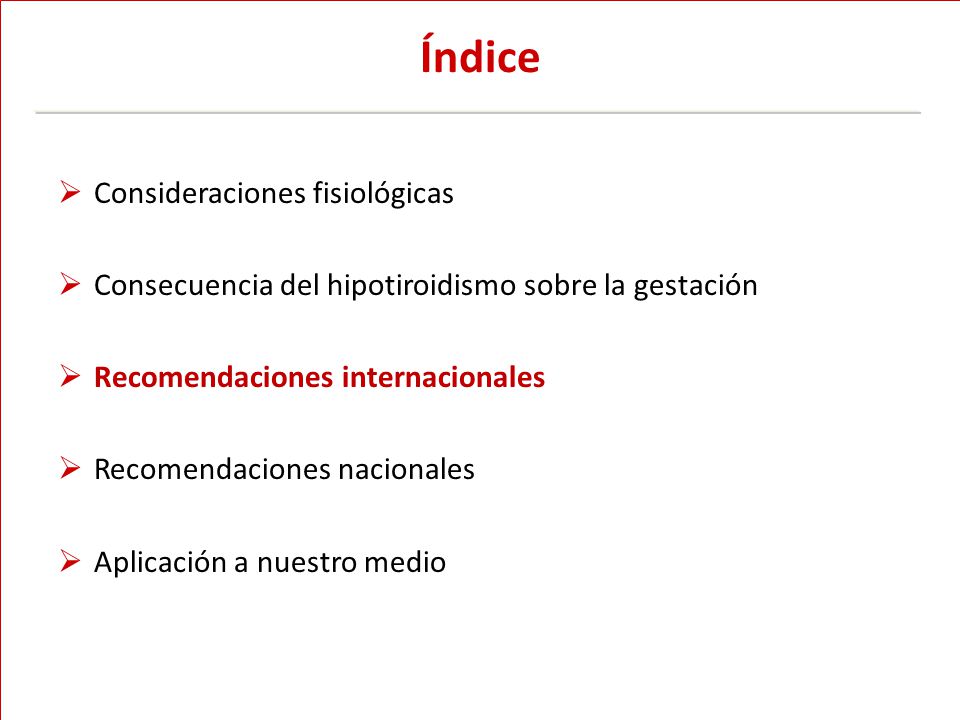 Índice

➢ Consideraciones fisiológicas

➢ Consecuencia del hipotiroidismo sobre la gestación

➢ Recomendaciones internacionales

➢ Recomendaciones nacionales

➢ Aplicación a nuestro medio